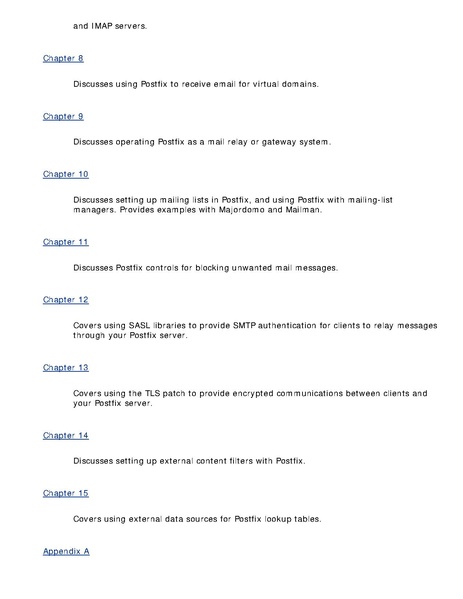 and IMAP servers.

Chapter 8

Discusses using Postfix to receive email for virtual domains.

Chapter 9

Discusses operating Postfix as a mail relay or gateway system.

Chapter 10

Discusses setting up mailing lists in Postfix, and using Postfix with mailing-list managers. Provides examples with Majordomo and Mailman.

Chapter 11

Discusses Postfix controls for blocking unwanted mail messages.

Chapter 12

Covers using SASL libraries to provide SMTP authentication for clients to relay messages through your Postfix server.

Chapter 13

Covers using the TLS patch to provide encrypted communications between clients and your Postfix server.

Chapter 14

Discusses setting up external content filters with Postfix.

Chapter 15

Covers using external data sources for Postfix lookup tables.

Appendix A